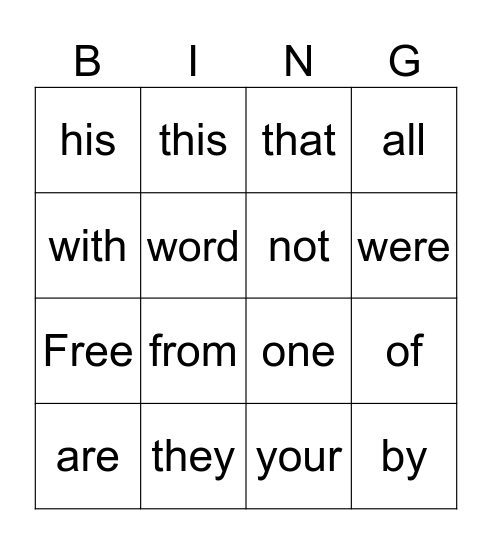 | B | I | N | G |
|---|---|---|---|
| his | this | that | all |
| with | word | not | were |
| Free | from | one | of |
| are | they | your | by |